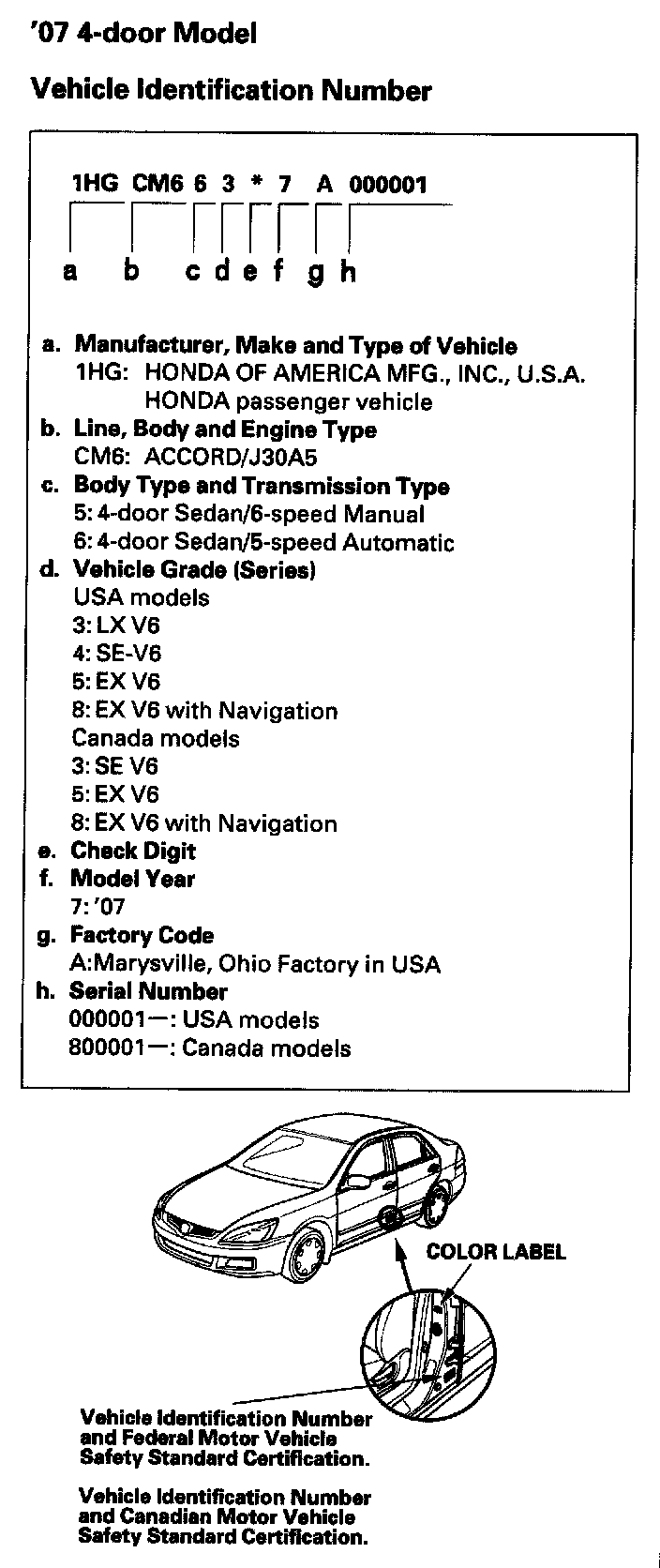 '07 4-door Model

Vehicle Identification Number

1HG CM6 6 3 * 7 A 000001

a b c d e f g h

a. Manufacturer, Make and Type of Vehicle
1HG: HONDA OF AMERICA MFG., INC., U.S.A.
HONDA passenger vehicle
b. Line, Body and Engine Type
CM6: ACCORD/J30A5
c. Body Type and Transmission Type
5: 4-door Sedan/6-speed Manual
6: 4-door Sedan/5-speed Automatic
d. Vehicle Grade (Series)
USA models
3: LX V6
4: SE-V6
5: EX V6
8: EX V6 with Navigation
Canada models
3: SE V6
5: EX V6
8: EX V6 with Navigation
e. Check Digit
f. Model Year
7: '07
g. Factory Code
A:Marysville, Ohio Factory in USA
h. Serial Number
000001—: USA models
800001—: Canada models

COLOR LABEL

Vehicle Identification Number and Federal Motor Vehicle Safety Standard Certification.

Vehicle Identification Number and Canadian Motor Vehicle Safety Standard Certification.